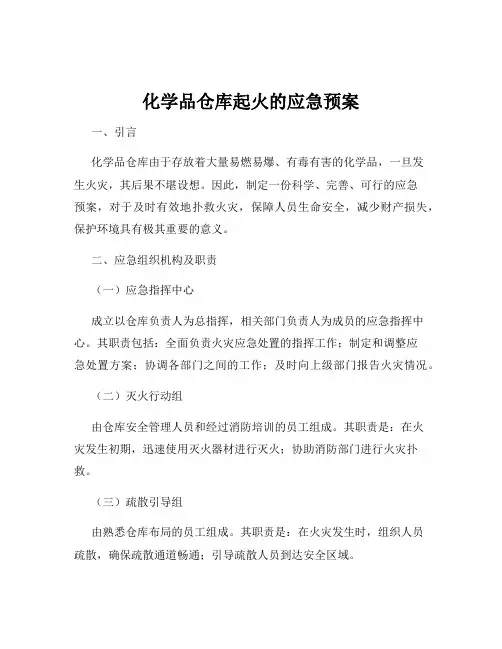 化学品仓库起火的应急预案

一、引言

化学品仓库由于存放着大量易燃易爆、有毒有害的化学品，一旦发生火灾，其后果不堪设想。因此，制定一份科学、完善、可行的应急预案，对于及时有效地扑救火灾，保障人员生命安全，减少财产损失，保护环境具有极其重要的意义。

二、应急组织机构及职责

（一）应急指挥中心

成立以仓库负责人为总指挥，相关部门负责人为成员的应急指挥中心。其职责包括：全面负责火灾应急处置的指挥工作；制定和调整应急处置方案；协调各部门之间的工作；及时向上级部门报告火灾情况。

（二）灭火行动组

由仓库安全管理人员和经过消防培训的员工组成。其职责是：在火灾发生初期，迅速使用灭火器材进行灭火；协助消防部门进行火灾扑救。

（三）疏散引导组

由熟悉仓库布局的员工组成。其职责是：在火灾发生时，组织人员疏散，确保疏散通道畅通；引导疏散人员到达安全区域。